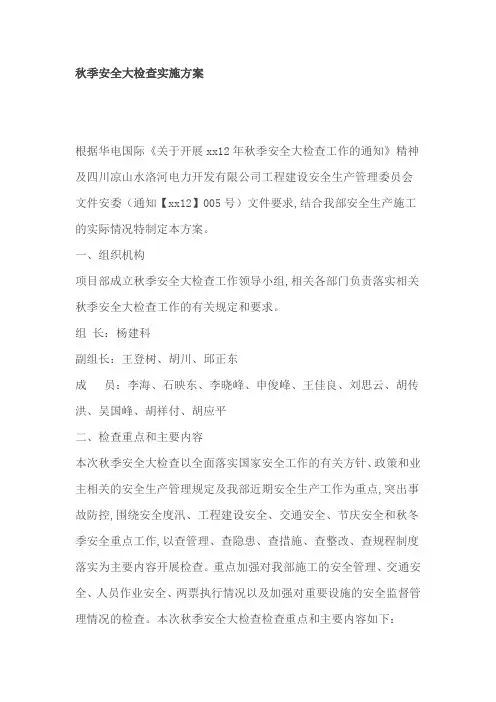 秋季安全大检查实施方案

根据华电国际《关于开展xx12年秋季安全大检查工作的通知》精神及四川凉山水洛河电力开发有限公司工程建设安全生产管理委员会文件安委（通知【xx12】005号）文件要求,结合我部安全生产施工的实际情况特制定本方案。

一、组织机构

项目部成立秋季安全大检查工作领导小组,相关各部门负责落实相关秋季安全大检查工作的有关规定和要求。

组 长：杨建科

副组长：王登树、胡川、邱正东

成 员：李海、石映东、李晓峰、申俊峰、王佳良、刘思云、胡传洪、吴国峰、胡祥付、胡应平

二、检查重点和主要内容

本次秋季安全大检查以全面落实国家安全工作的有关方针、政策和业主相关的安全生产管理规定及我部近期安全生产工作为重点,突出事故防控,围绕安全度汛、工程建设安全、交通安全、节庆安全和秋冬季安全重点工作,以查管理、查隐患、查措施、查整改、查规程制度落实为主要内容开展检查。重点加强对我部施工的安全管理、交通安全、人员作业安全、两票执行情况以及加强对重要设施的安全监督管理情况的检查。本次秋季安全大检查检查重点和主要内容如下: